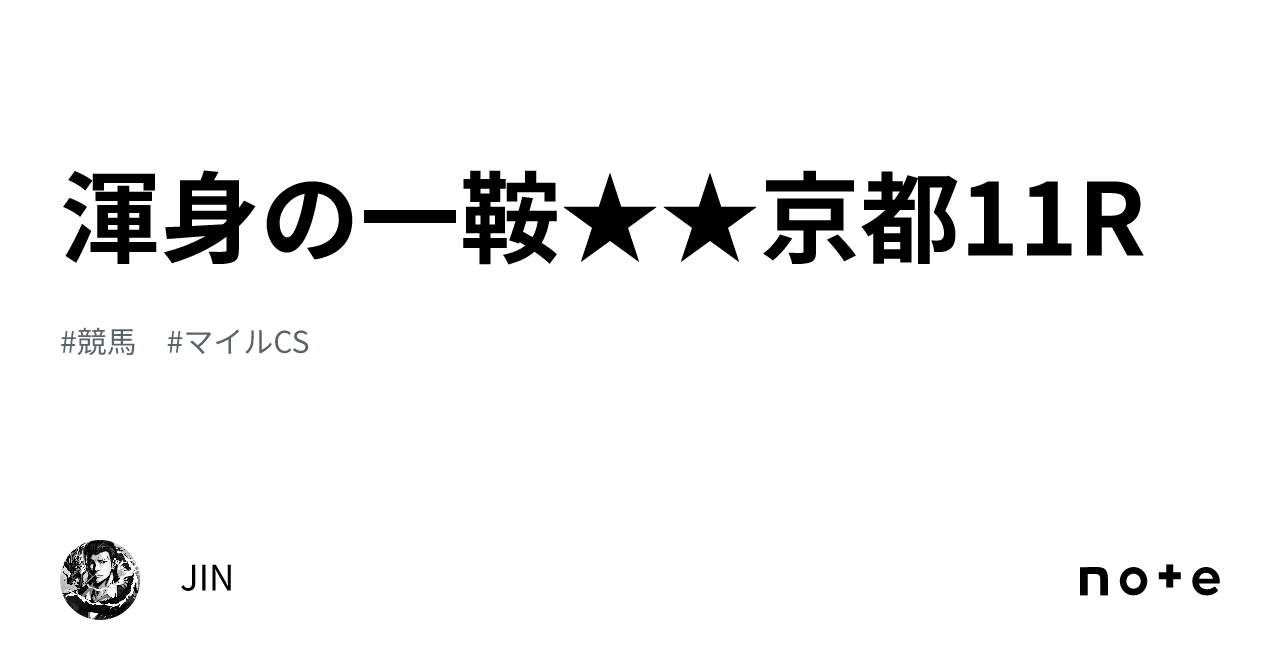 渾身の一鞍★★京都11R

#競馬　#マイルCS

JIN

note